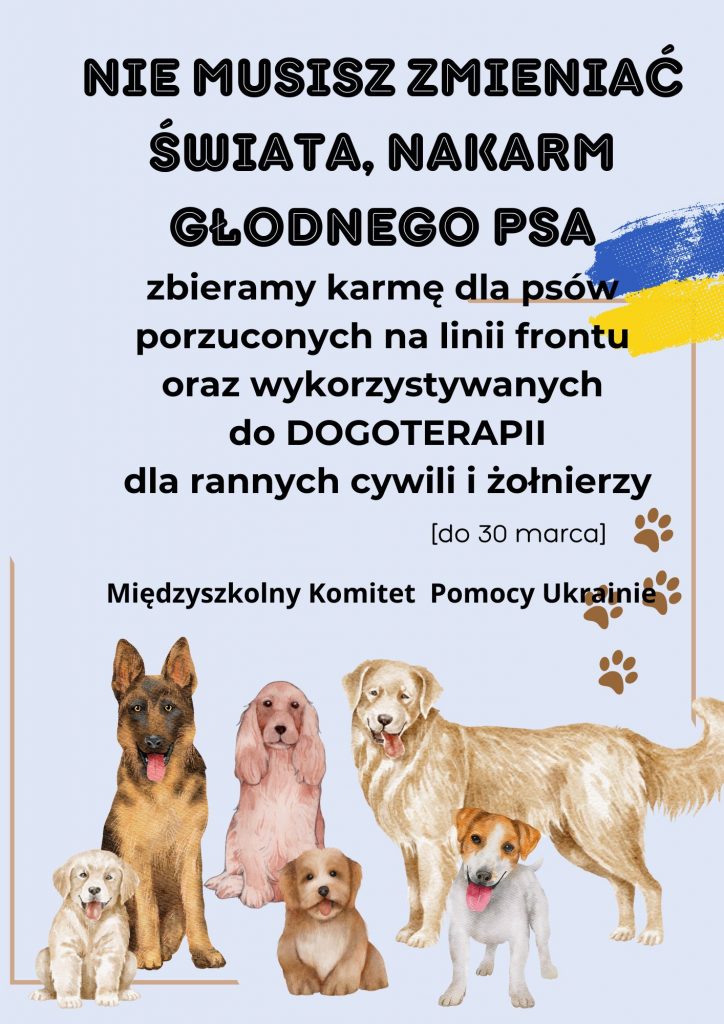 NIE MUSISZ ZMIENIAĆ ŚWIATA, NAKARM GŁODNEGO PSA

zbieramy karmę dla psów porzuconych na linii frontu oraz wykorzystywanych do DOGOTERAPII dla rannych cywili i żołnierzy

[do 30 marca]

Międzyszkolny Komitet Pomocy Ukrainie